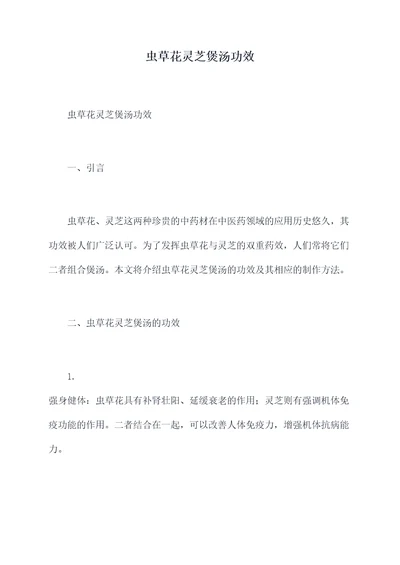 虫草花灵芝煲汤功效

虫草花灵芝煲汤功效

一、引言

虫草花、灵芝这两种珍贵的中药材在中医药领域的应用历史悠久，其功效被人们广泛认可。为了发挥虫草花与灵芝的双重药效，人们常将它们二者组合煲汤。本文将介绍虫草花灵芝煲汤的功效及其相应的制作方法。

二、虫草花灵芝煲汤的功效

1.

强身健体：虫草花具有补肾壮阳、延缓衰老的作用；灵芝则有强调机体免疫功能的作用。二者结合在一起，可以改善人体免疫力，增强机体抗病能力。